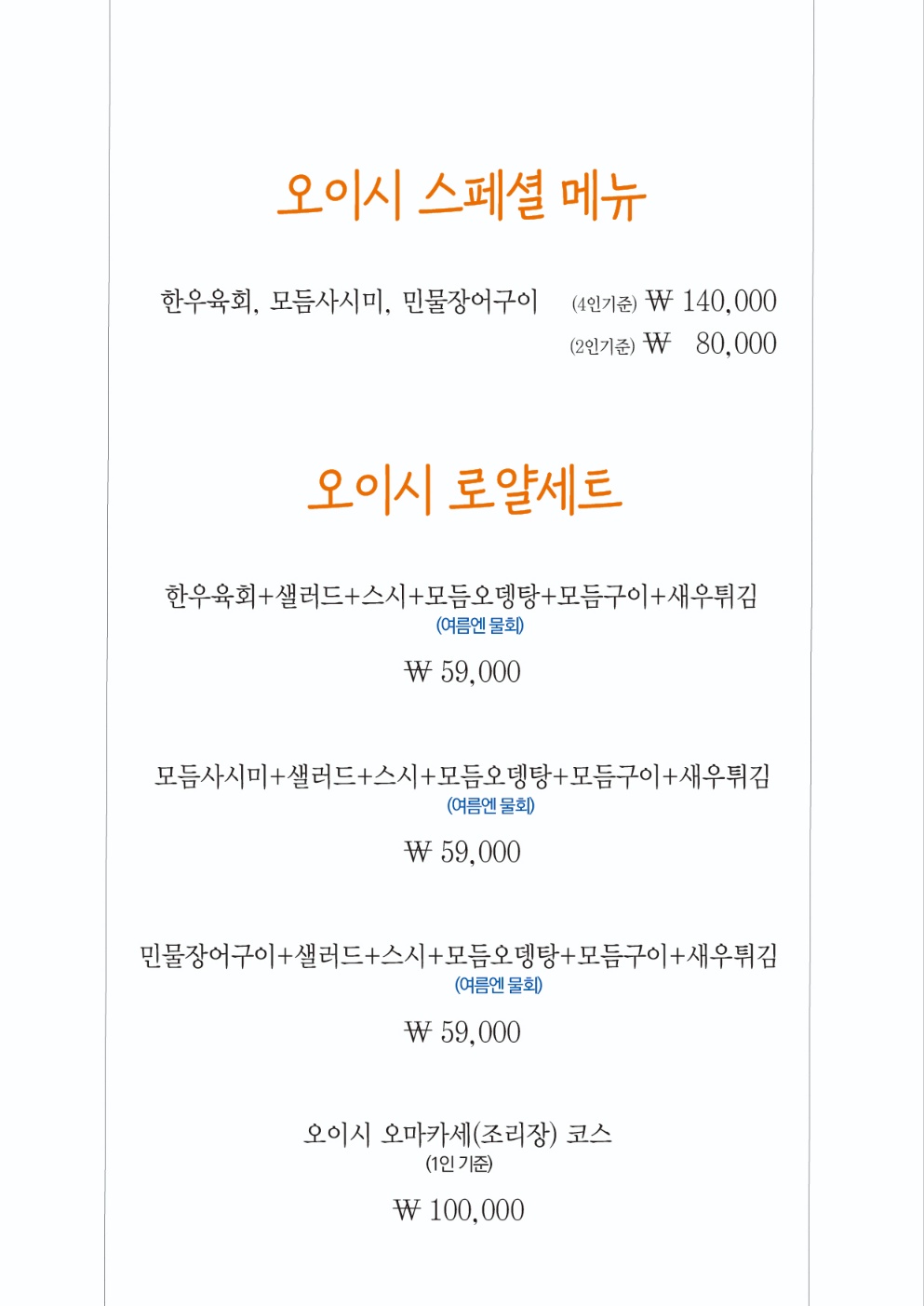 오이시 스페셜 메뉴

한우육회, 모듬사시미, 민물장어구이 (4인기준) ₩ 140,000
(2인기준) ₩ 80,000

오이시 로얄세트

한우육회+샐러드+스시+모듬오뎅탕+모듬구이+새우튀김
(여름엔 물회)
₩ 59,000

모듬사시미+샐러드+스시+모듬오뎅탕+모듬구이+새우튀김
(여름엔 물회)
₩ 59,000

민물장어구이+샐러드+스시+모듬오뎅탕+모듬구이+새우튀김
(여름엔 물회)
₩ 59,000

오이시 오마카세(조리장) 코스
(1인 기준)
₩ 100,000